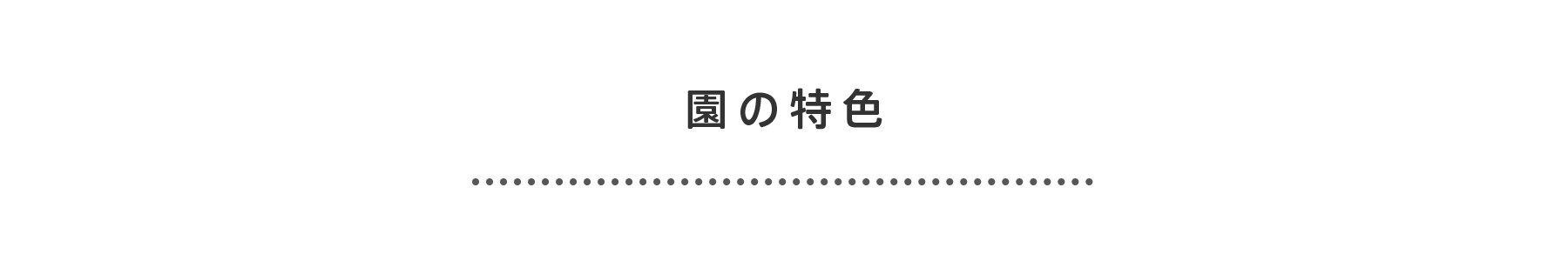 園の特色